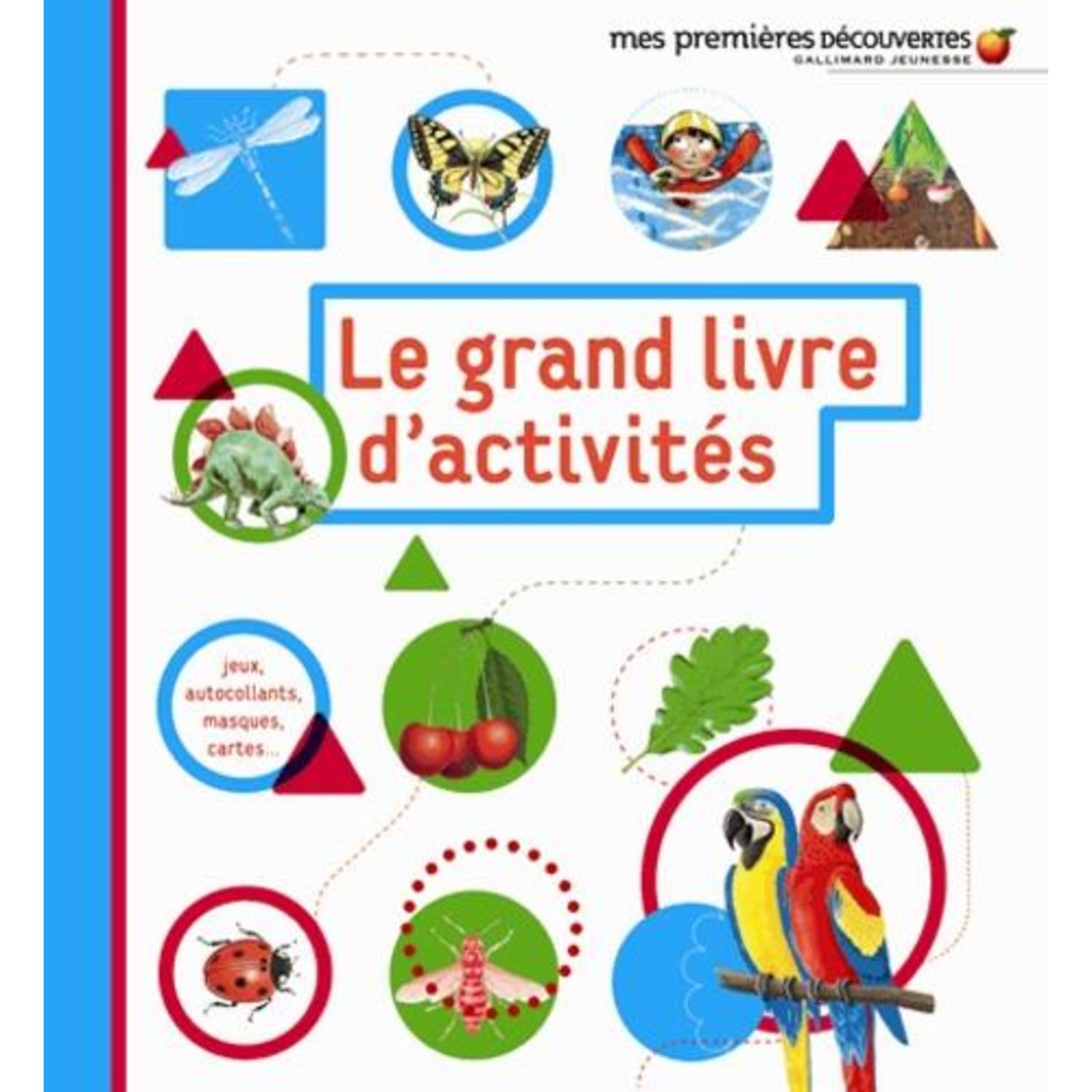 mes premières DÉCOUVERTES
GALLIMARD JEUNESSE

Le grand livre d'activités

jeux, autocollants, masques, cartes...